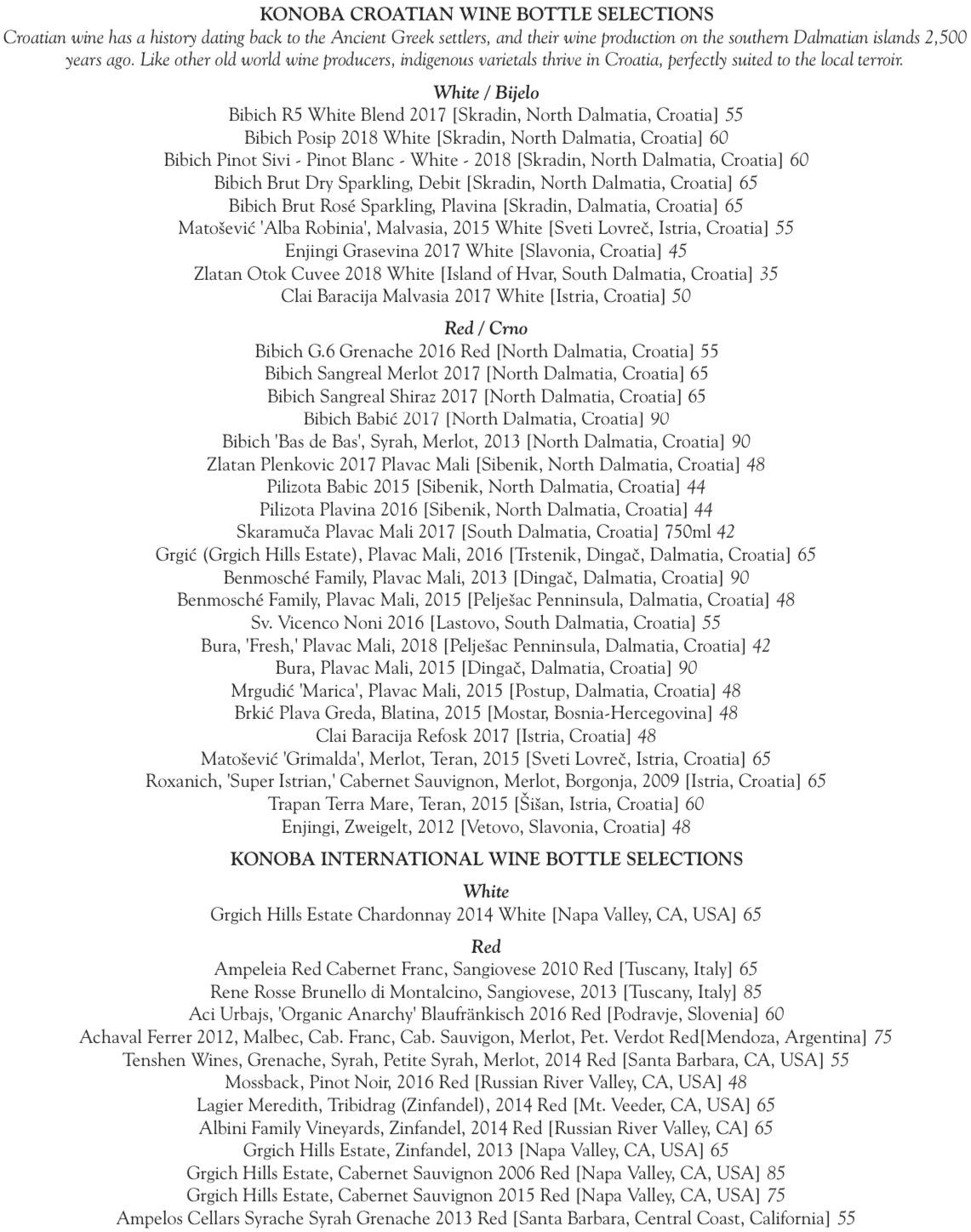 KONOBA CROATIAN WINE BOTTLE SELECTIONS
Croatian wine has a history dating back to the Ancient Greek settlers, and their wine production on the southern Dalmatian islands 2,500 years ago. Like other old world wine producers, indigenous varietals thrive in Croatia, perfectly suited to the local terroir.

White / Bijelo
Bibich R5 White Blend 2017 [Skradin, North Dalmatia, Croatia] 55
Bibich Posip 2018 White [Skradin, North Dalmatia, Croatia] 60
Bibich Pinot Sivi - Pinot Blanc - White - 2018 [Skradin, North Dalmatia, Croatia] 60
Bibich Brut Dry Sparkling, Debit [Skradin, North Dalmatia, Croatia] 65
Bibich Brut Rosé Sparkling, Plavina [Skradin, Dalmatia, Croatia] 65
Matošević 'Alba Robinia', Malvasia, 2015 White [Sveti Lovreč, Istria, Croatia] 55
Enjingi Grasevina 2017 White [Slavonia, Croatia] 45
Zlatan Otok Cuvee 2018 White [Island of Hvar, South Dalmatia, Croatia] 35
Clai Baracija Malvasia 2017 White [Istria, Croatia] 50

Red / Crno
Bibich G.6 Grenache 2016 Red [North Dalmatia, Croatia] 55
Bibich Sangreal Merlot 2017 [North Dalmatia, Croatia] 65
Bibich Sangreal Shiraz 2017 [North Dalmatia, Croatia] 65
Bibich Babić 2017 [North Dalmatia, Croatia] 90
Bibich 'Bas de Bas', Syrah, Merlot, 2013 [North Dalmatia, Croatia] 90
Zlatan Plenkovic 2017 Plavac Mali [Sibenik, North Dalmatia, Croatia] 48
Pilizota Babic 2015 [Sibenik, North Dalmatia, Croatia] 44
Pilizota Plavina 2016 [Sibenik, North Dalmatia, Croatia] 44
Skaramuča Plavac Mali 2017 [South Dalmatia, Croatia] 750ml 42
Grgić (Grgich Hills Estate), Plavac Mali, 2016 [Trstenik, Dingač, Dalmatia, Croatia] 65
Benmosché Family, Plavac Mali, 2013 [Dingač, Dalmatia, Croatia] 90
Benmosché Family, Plavac Mali, 2015 [Pelješac Penninsula, Dalmatia, Croatia] 48
Sv. Vicenco Noni 2016 [Lastovo, South Dalmatia, Croatia] 55
Bura, 'Fresh,' Plavac Mali, 2018 [Pelješac Penninsula, Dalmatia, Croatia] 42
Bura, Plavac Mali, 2015 [Dingač, Dalmatia, Croatia] 90
Mrgudić 'Marica', Plavac Mali, 2015 [Postup, Dalmatia, Croatia] 48
Brkić Plava Greda, Blatina, 2015 [Mostar, Bosnia-Hercegovina] 48
Clai Baracija Refosk 2017 [Istria, Croatia] 48
Matošević 'Grimalda', Merlot, Teran, 2015 [Sveti Lovreč, Istria, Croatia] 65
Roxanich, 'Super Istrian,' Cabernet Sauvignon, Merlot, Borgonja, 2009 [Istria, Croatia] 65
Trapan Terra Mare, Teran, 2015 [Šišan, Istria, Croatia] 60
Enjingi, Zweigelt, 2012 [Vetovo, Slavonia, Croatia] 48

KONOBA INTERNATIONAL WINE BOTTLE SELECTIONS

White
Grgich Hills Estate Chardonnay 2014 White [Napa Valley, CA, USA] 65

Red
Ampeleia Red Cabernet Franc, Sangiovese 2010 Red [Tuscany, Italy] 65
Rene Rosse Brunello di Montalcino, Sangiovese, 2013 [Tuscany, Italy] 85
Aci Urbajs, 'Organic Anarchy' Blaufränkisch 2016 Red [Podravje, Slovenia] 60
Achaval Ferrer 2012, Malbec, Cab. Franc, Cab. Sauvigon, Merlot, Pet. Verdot Red[Mendoza, Argentina] 75
Tenshen Wines, Grenache, Syrah, Petite Syrah, Merlot, 2014 Red [Santa Barbara, CA, USA] 55
Mossback, Pinot Noir, 2016 Red [Russian River Valley, CA, USA] 48
Lagier Meredith, Tribidrag (Zinfandel), 2014 Red [Mt. Veeder, CA, USA] 65
Albini Family Vineyards, Zinfandel, 2014 Red [Russian River Valley, CA] 65
Grgich Hills Estate, Zinfandel, 2013 [Napa Valley, CA, USA] 65
Grgich Hills Estate, Cabernet Sauvignon 2006 Red [Napa Valley, CA, USA] 85
Grgich Hills Estate, Cabernet Sauvignon 2015 Red [Napa Valley, CA, USA] 75
Ampelos Cellars Syrache Syrah Grenache 2013 Red [Santa Barbara, Central Coast, California] 55